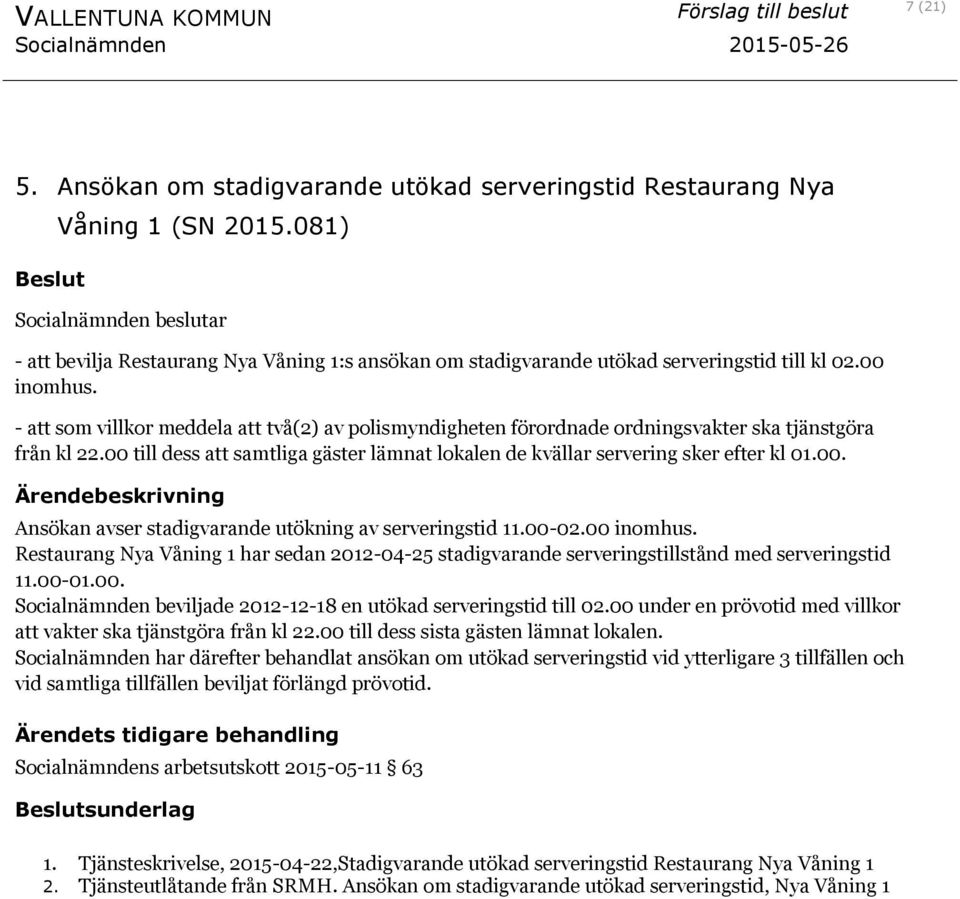 VALLENTUNA KOMMUN
Socialnämnden

Förslag till beslut
2015-05-26

7 (21)

5. Ansökan om stadigvarande utökad serveringstid Restaurang Nya Våning 1 (SN 2015.081)

Beslut

Socialnämnden beslutar

- att bevilja Restaurang Nya Våning 1:s ansökan om stadigvarande utökad serveringstid till kl 02.00 inomhus.

- att som villkor meddela att två(2) av polismyndigheten förordnade ordningsvakter ska tjänstgöra från kl 22.00 till dess att samtliga gäster lämnat lokalen de kvällar servering sker efter kl 01.00.

Ärendebeskrivning

Ansökan avser stadigvarande utökning av serveringstid 11.00-02.00 inomhus.
Restaurang Nya Våning 1 har sedan 2012-04-25 stadigvarande serveringstillstånd med serveringstid 11.00-01.00.
Socialnämnden beviljade 2012-12-18 en utökad serveringstid till 02.00 under en prövotid med villkor att vakter ska tjänstgöra från kl 22.00 till dess sista gästen lämnat lokalen.
Socialnämnden har därefter behandlat ansökan om utökad serveringstid vid ytterligare 3 tillfällen och vid samtliga tillfällen beviljat förlängd prövotid.

Ärendets tidigare behandling

Socialnämndens arbetsutskott 2015-05-11 § 63

Beslutsunderlag

1. Tjänsteskrivelse, 2015-04-22,Stadigvarande utökad serveringstid Restaurang Nya Våning 1
2. Tjänsteutlåtande från SRMH. Ansökan om stadigvarande utökad serveringstid, Nya Våning 1